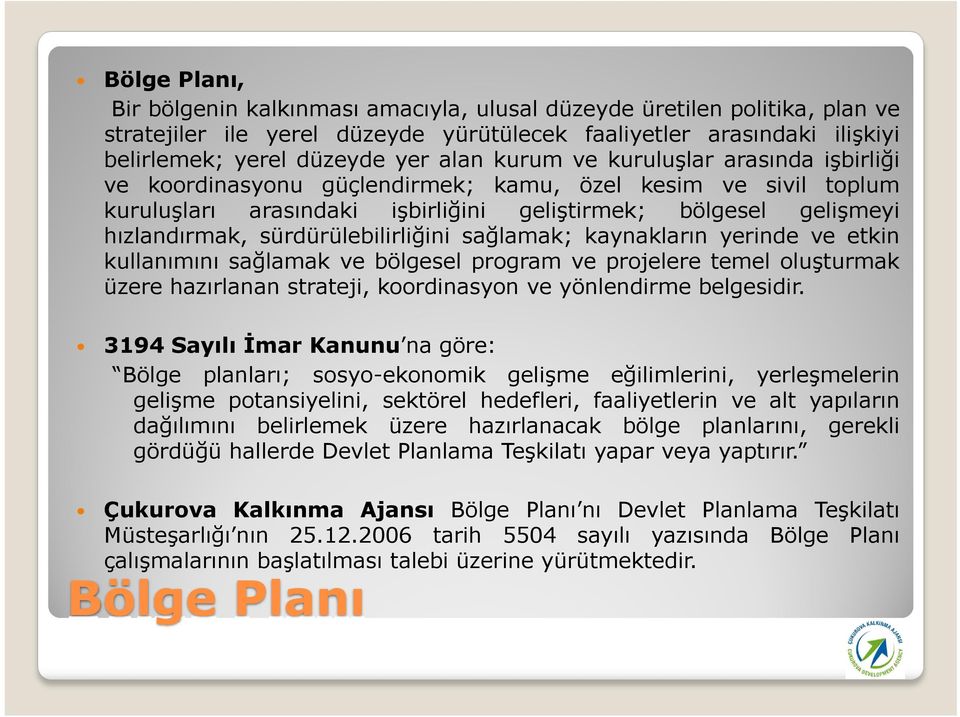 Bölge Planı,

Bir bölgenin kalkınması amacıyla, ulusal düzeyde üretilen politika, plan ve stratejiler ile yerel düzeyde yürütülecek faaliyetler arasındaki ilişkiyi belirlemek; yerel düzeyde yer alan kurum ve kuruluşlar arasında işbirliği ve koordinasyonu güçlendirmek; kamu, özel kesim ve sivil toplum kuruluşları arasındaki işbirliğini geliştirmek; bölgesel gelişmeyi hızlandırmak, sürdürülebilirliğini sağlamak; kaynakların yerinde ve etkin kullanımını sağlamak ve bölgesel program ve projelere temel oluşturmak üzere hazırlanan strateji, koordinasyon ve yönlendirme belgesidir.

3194 Sayılı İmar Kanunu'na göre:

"Bölge planları; sosyo-ekonomik gelişme eğilimlerini, yerleşmelerin gelişme potansiyelini, sektörel hedefleri, faaliyetlerin ve alt yapıların dağılımını belirlemek üzere hazırlanacak bölge planlarını, gerekli gördüğü hallerde Devlet Planlama Teşkilatı yapar veya yaptırır."

Çukurova Kalkınma Ajansı Bölge Planı'nı Devlet Planlama Teşkilatı Müsteşarlığı'nın 25.12.2006 tarih 5504 sayılı yazısında Bölge Planı çalışmalarının başlatılması talebi üzerine yürütmektedir.

Bölge Planı

ÇUKUROVA KALKINMA AJANSI
ÇUKUROVA DEVELOPMENT AGENCY